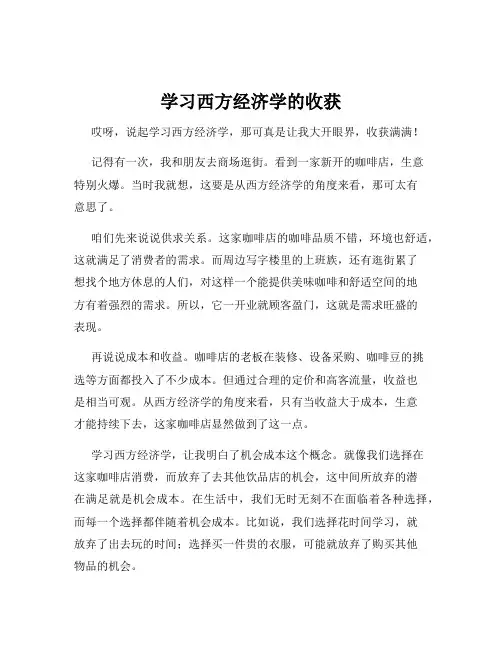 学习西方经济学的收获

哎呀，说起学习西方经济学，那可真是让我大开眼界，收获满满！

记得有一次，我和朋友去商场逛街。看到一家新开的咖啡店，生意特别火爆。当时我就想，这要是从西方经济学的角度来看，那可太有意思了。

咱们先来说说供求关系。这家咖啡店的咖啡品质不错，环境也舒适，这就满足了消费者的需求。而周边写字楼里的上班族，还有逛街累了想找个地方休息的人们，对这样一个能提供美味咖啡和舒适空间的地方有着强烈的需求。所以，它一开业就顾客盈门，这就是需求旺盛的表现。

再说说成本和收益。咖啡店的老板在装修、设备采购、咖啡豆的挑选等方面都投入了不少成本。但通过合理的定价和高客流量，收益也是相当可观。从西方经济学的角度来看，只有当收益大于成本，生意才能持续下去，这家咖啡店显然做到了这一点。

学习西方经济学，让我明白了机会成本这个概念。就像我们选择在这家咖啡店消费，而放弃了去其他饮品店的机会，这中间所放弃的潜在满足就是机会成本。在生活中，我们无时无刻不在面临着各种选择，而每一个选择都伴随着机会成本。比如说，我们选择花时间学习，就放弃了出去玩的时间；选择买一件贵的衣服，可能就放弃了购买其他物品的机会。